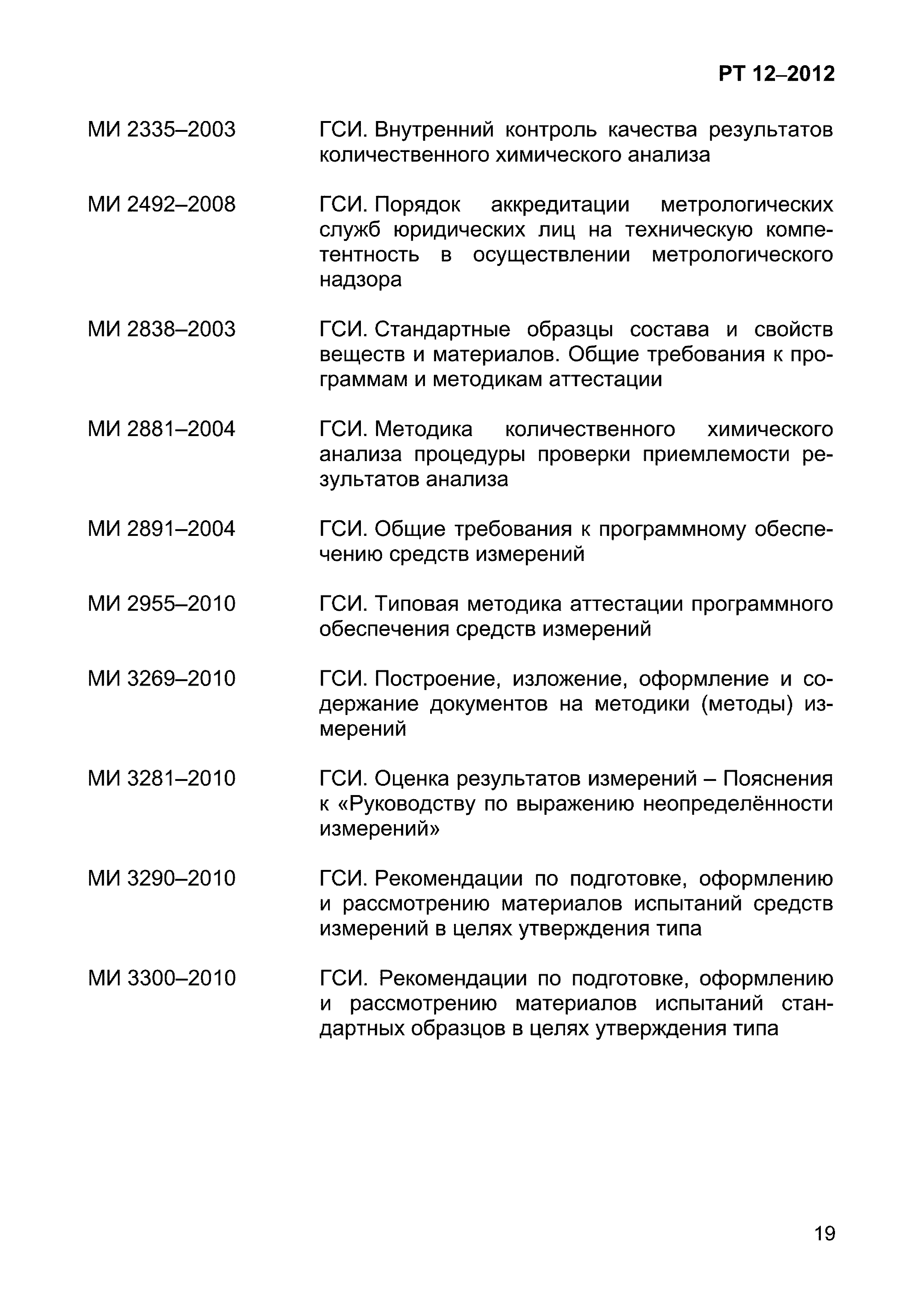 РТ 12–2012

МИ 2335–2003 ГСИ. Внутренний контроль качества результатов количественного химического анализа

МИ 2492–2008 ГСИ. Порядок аккредитации метрологических служб юридических лиц на техническую компетентность в осуществлении метрологического надзора

МИ 2838–2003 ГСИ. Стандартные образцы состава и свойств веществ и материалов. Общие требования к программам и методикам аттестации

МИ 2881–2004 ГСИ. Методика количественного химического анализа процедуры проверки приемлемости результатов анализа

МИ 2891–2004 ГСИ. Общие требования к программному обеспечению средств измерений

МИ 2955–2010 ГСИ. Типовая методика аттестации программного обеспечения средств измерений

МИ 3269–2010 ГСИ. Построение, изложение, оформление и содержание документов на методики (методы) измерений

МИ 3281–2010 ГСИ. Оценка результатов измерений – Пояснения к «Руководству по выражению неопределённости измерений»

МИ 3290–2010 ГСИ. Рекомендации по подготовке, оформлению и рассмотрению материалов испытаний средств измерений в целях утверждения типа

МИ 3300–2010 ГСИ. Рекомендации по подготовке, оформлению и рассмотрению материалов испытаний стандартных образцов в целях утверждения типа

19